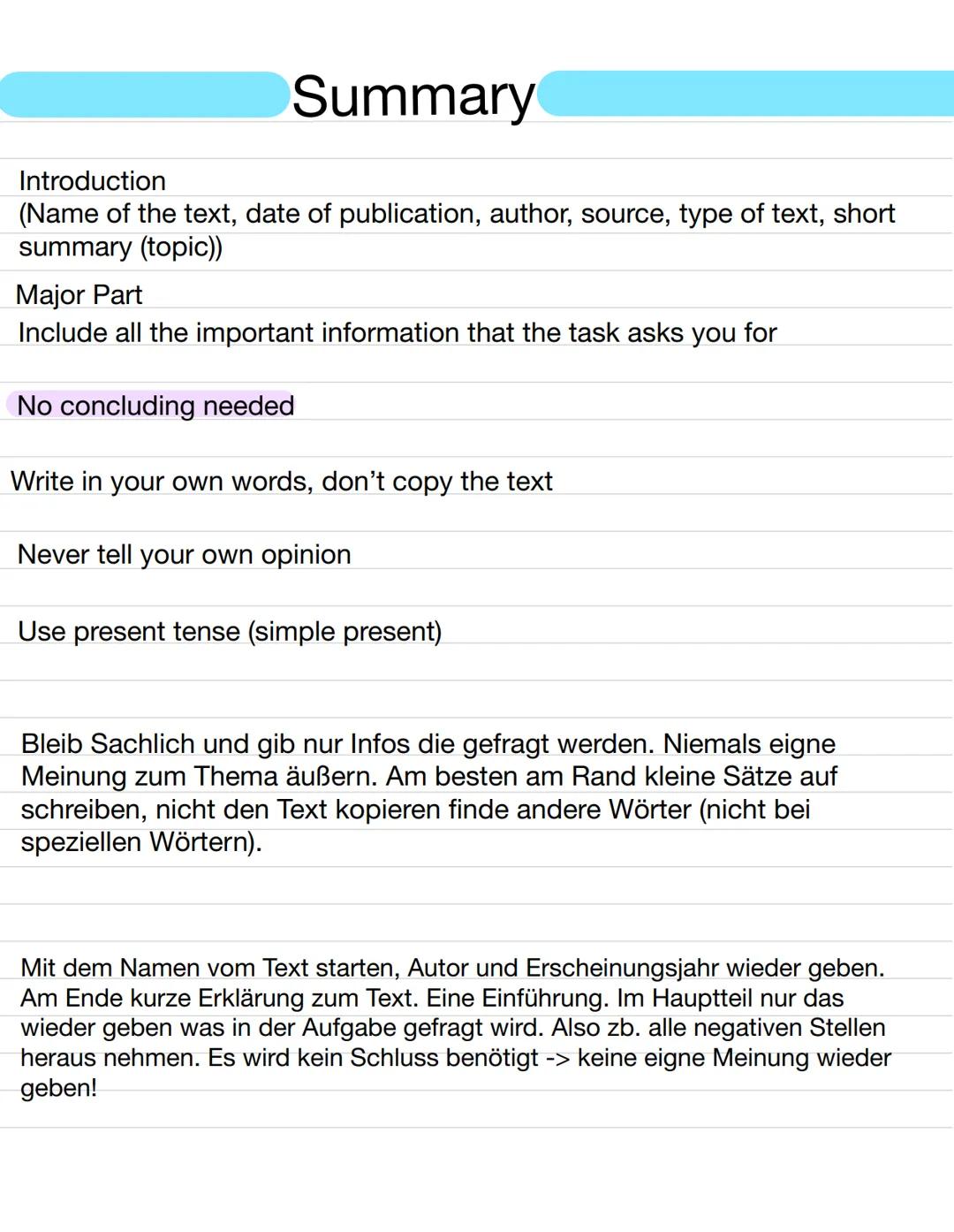 Summary

Introduction
(Name of the text, date of publication, author, source, type of text, short summary (topic))

Major Part
Include all the important information that the task asks you for

No concluding needed

Write in your own words, don't copy the text

Never tell your own opinion

Use present tense (simple present)

Bleib Sachlich und gib nur Infos die gefragt werden. Niemals eigne Meinung zum Thema äußern. Am besten am Rand kleine Sätze auf schreiben, nicht den Text kopieren finde andere Wörter (nicht bei speziellen Wörtern).

Mit dem Namen vom Text starten, Autor und Erscheinungsjahr wieder geben. Am Ende kurze Erklärung zum Text. Eine Einführung. Im Hauptteil nur das wieder geben was in der Aufgabe gefragt wird. Also zb. alle negativen Stellen heraus nehmen. Es wird kein Schluss benötigt -> keine eigne Meinung wieder geben!